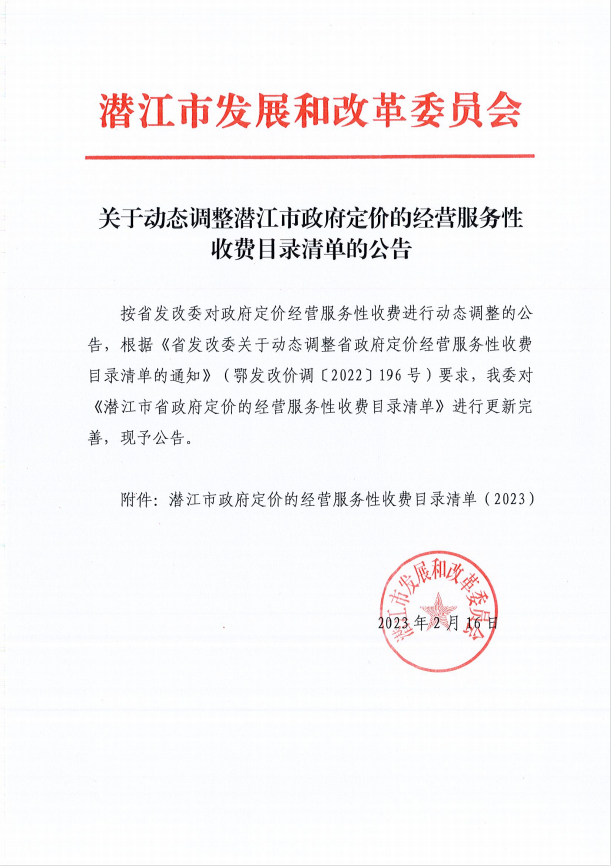 潜江市发展和改革委员会

关于动态调整潜江市政府定价的经营服务性收费目录清单的公告

按省发改委对政府定价经营服务性收费进行动态调整的公告，根据《省发改委关于动态调整省政府定价经营服务性收费目录清单的通知》（鄂发改价调〔2022〕196号）要求，我委对《潜江市省政府定价的经营服务性收费目录清单》进行更新完善，现予公告。

附件：潜江市政府定价的经营服务性收费目录清单（2023）

潜江市发展和改革委员会

2023年2月16日